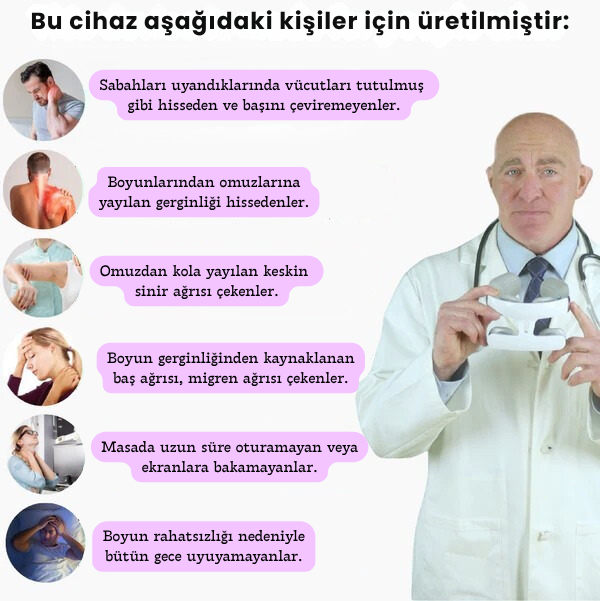 Bu cihaz aşağıdaki kişiler için üretilmiştir:

Sabahları uyandıklarında vücutları tutulmuş gibi hisseden ve başını çeviremeyenler.

Boyunlarından omuzlarına yayılan gerginliği hissedenler.

Omuzdan kola yayılan keskin sinir ağrısı çekenler.

Boyun gerginliğinden kaynaklanan baş ağrısı, migren ağrısı çekenler.

Masada uzun süre oturamayan veya ekranlara bakamayanlar.

Boyun rahatsızlığı nedeniyle bütün gece uyuyamayanlar.